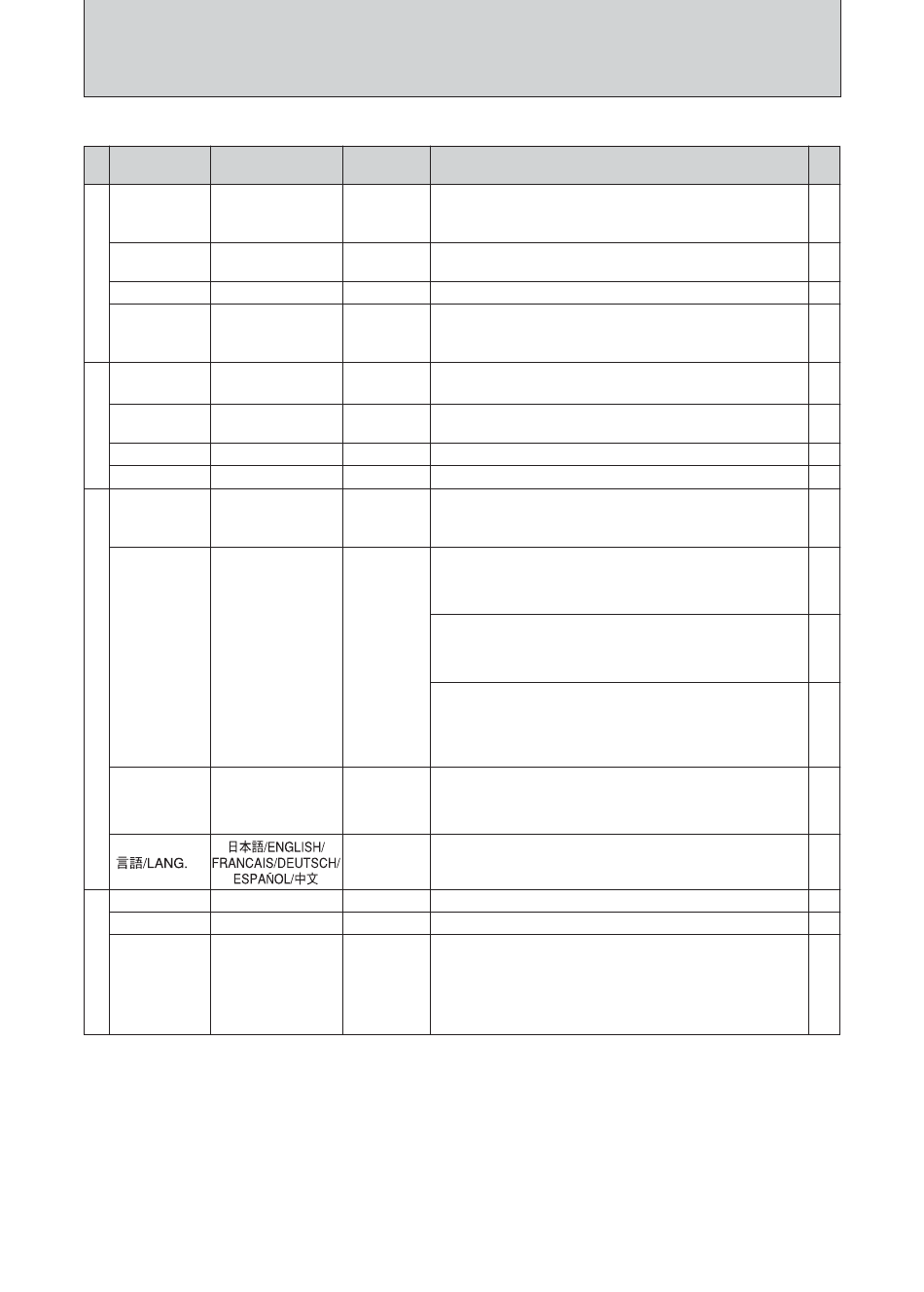 言語/LANG.

日本語/ENGLISH/ FRANCAIS/DEUTSCH/ ESPAÑOL/中文